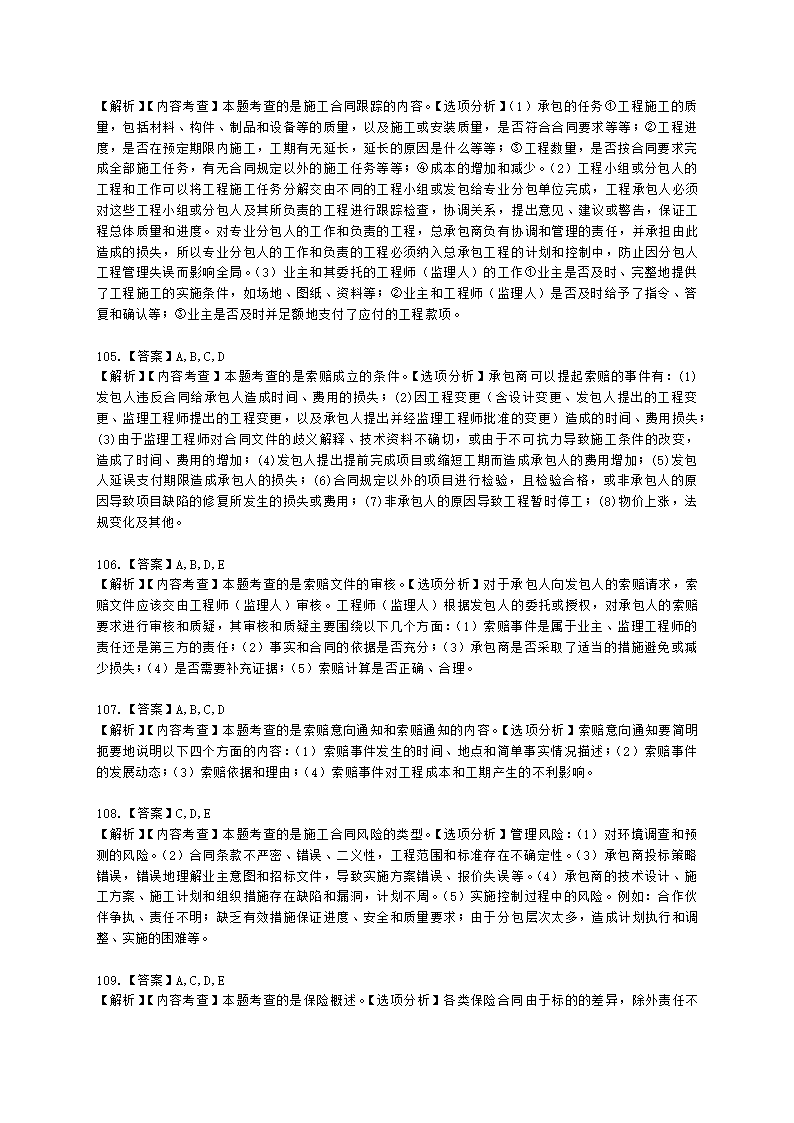 【解析】【内容考查】本题考查的是施工合同跟踪的内容。【选项分析】（1）承包的任务①工程施工的质量，包括材料、构件、制品和设备等的质量，以及施工或安装质量，是否符合合同要求等等；②工程进度，是否在预定期限内施工，工期有无延长，延长的原因是什么等等；③工程数量，是否按合同要求完成全部施工任务，有无合同规定以外的施工任务等等；④成本的增加和减少。（2）工程小组或分包人的工程和工作可以将工程施工任务分解交由不同的工程小组或发包给专业分包单位完成，工程承包人必须对这些工程小组或分包人及其所负责的工程进行跟踪检查，协调关系，提出意见、建议或警告，保证工程总体质量和进度。对专业分包人的工作和负责的工程，总承包商负有协调和管理的责任，并承担由此造成的损失，所以专业分包人的工作和负责的工程必须纳入总承包工程的计划和控制中，防止因分包人工程管理失误而影响全局。（3）业主和其委托的工程师（监理人）的工作①业主是否及时、完整地提供了工程施工的实施条件，如场地、图纸、资料等；②业主和工程师（监理人）是否及时给予了指令、答复和确认等；③业主是否及时并足额地支付了应付的工程款项。

105.【答案】A,B,C,D
【解析】【内容考查】本题考查的是索赔成立的条件。【选项分析】承包商可以提起索赔的事件有：(1)发包人违反合同给承包人造成时间、费用的损失；(2)因工程变更（含设计变更、发包人提出的工程变更、监理工程师提出的工程变更，以及承包人提出并经监理工程师批准的变更）造成的时间、费用损失；(3)由于监理工程师对合同文件的歧义解释、技术资料不确切，或由于不可抗力导致施工条件的改变，造成了时间、费用的增加；(4)发包人提出提前完成项目或缩短工期而造成承包人的费用增加；(5)发包人延误支付期限造成承包人的损失；(6)合同规定以外的项目进行检验，且检验合格，或非承包人的原因导致项目缺陷的修复所发生的损失或费用；(7)非承包人的原因导致工程暂时停工；(8)物价上涨，法规变化及其他。

106.【答案】A,B,D,E
【解析】【内容考查】本题考查的是索赔文件的审核。【选项分析】对于承包人向发包人的索赔请求，索赔文件应该交由工程师（监理人）审核。工程师（监理人）根据发包人的委托或授权，对承包人的索赔要求进行审核和质疑，其审核和质疑主要围绕以下几个方面：（1）索赔事件是属于业主、监理工程师的责任还是第三方的责任；（2）事实和合同的依据是否充分；（3）承包商是否采取了适当的措施避免或减少损失；（4）是否需要补充证据；（5）索赔计算是否正确、合理。

107.【答案】A,B,C,D
【解析】【内容考查】本题考查的是索赔意向通知和索赔通知的内容。【选项分析】索赔意向通知要简明扼要地说明以下四个方面的内容：（1）索赔事件发生的时间、地点和简单事实情况描述；（2）索赔事件的发展动态；（3）索赔依据和理由；（4）索赔事件对工程成本和工期产生的不利影响。

108.【答案】C,D,E
【解析】【内容考查】本题考查的是施工合同风险的类型。【选项分析】管理风险：（1）对环境调查和预测的风险。（2）合同条款不严密、错误、二义性，工程范围和标准存在不确定性。（3）承包商投标策略错误，错误地理解业主意图和招标文件，导致实施方案错误、报价失误等。（4）承包商的技术设计、施工方案、施工计划和组织措施存在缺陷和漏洞，计划不周。（5）实施控制过程中的风险。例如：合作伙伴争执、责任不明；缺乏有效措施保证进度、安全和质量要求；由于分包层次太多，造成计划执行和调整、实施的困难等。

109.【答案】A,C,D,E
【解析】【内容考查】本题考查的是保险概述。【选项分析】各类保险合同由于标的的差异，除外责任不